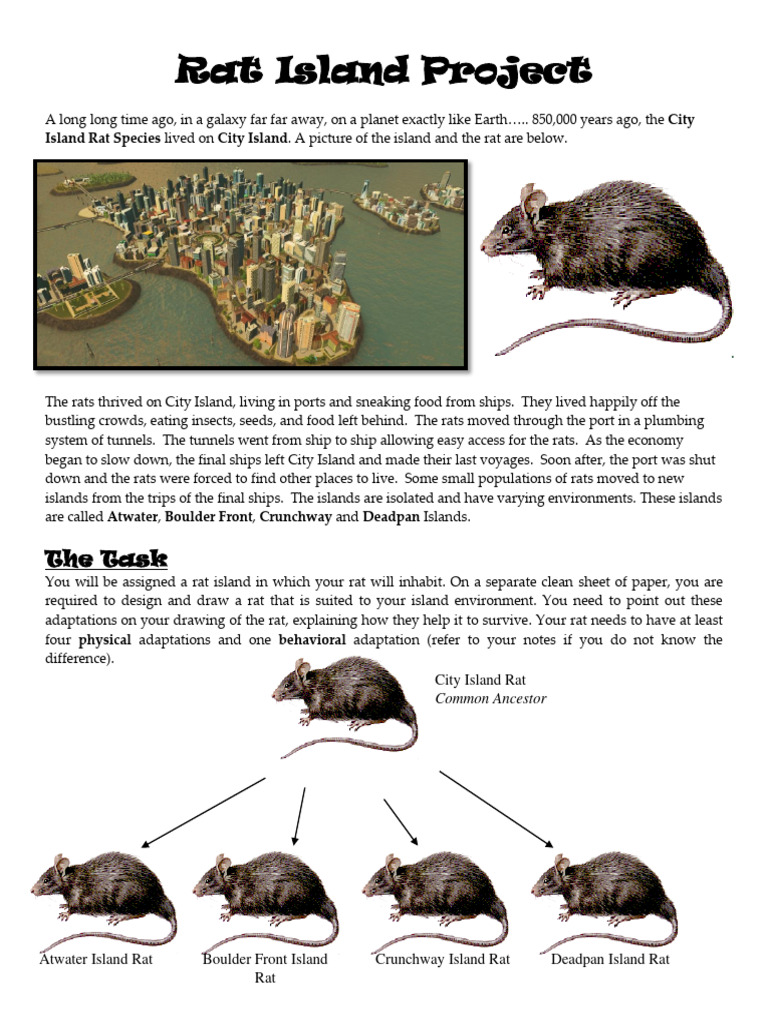 Rat Island Project

A long long time ago, in a galaxy far far away, on a planet exactly like Earth….. 850,000 years ago, the City Island Rat Species lived on City Island. A picture of the island and the rat are below.

The rats thrived on City Island, living in ports and sneaking food from ships. They lived happily off the bustling crowds, eating insects, seeds, and food left behind. The rats moved through the port in a plumbing system of tunnels. The tunnels went from ship to ship allowing easy access for the rats. As the economy began to slow down, the final ships left City Island and made their last voyages. Soon after, the port was shut down and the rats were forced to find other places to live. Some small populations of rats moved to new islands from the trips of the final ships. The islands are isolated and have varying environments. These islands are called Atwater, Boulder Front, Crunchway and Deadpan Islands.

The Task

You will be assigned a rat island in which your rat will inhabit. On a separate clean sheet of paper, you are required to design and draw a rat that is suited to your island environment. You need to point out these adaptations on your drawing of the rat, explaining how they help it to survive. Your rat needs to have at least four physical adaptations and one behavioral adaptation (refer to your notes if you do not know the difference).

City Island Rat
Common Ancestor

Atwater Island Rat

Boulder Front Island Rat

Crunchway Island Rat

Deadpan Island Rat